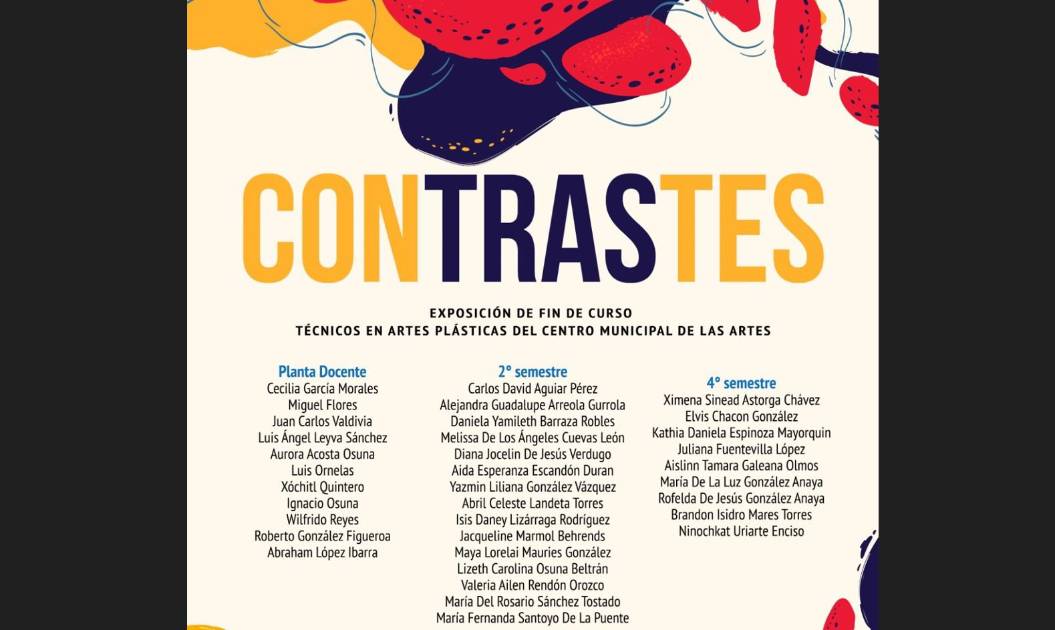 CONTRASTES

EXPOSICIÓN DE FIN DE CURSO
TÉCNICOS EN ARTES PLÁSTICAS DEL CENTRO MUNICIPAL DE LAS ARTES

Planta Docente
Cecilia García Morales
Miguel Flores
Juan Carlos Valdivia
Luis Ángel Leyva Sánchez
Aurora Acosta Osuna
Luis Ornelas
Xóchitl Quintero
Ignacio Osuna
Wilfrido Reyes
Roberto González Figueroa
Abraham López Ibarra

2° semestre
Carlos David Aguiar Pérez
Alejandra Guadalupe Arreola Gurrola
Daniela Yamileth Barraza Robles
Melissa De Los Ángeles Cuevas León
Diana Jocelin De Jesús Verdugo
Aida Esperanza Escandón Duran
Yazmin Liliana González Vázquez
Abril Celeste Landeta Torres
Isis Daney Lizárraga Rodríguez
Jacqueline Marmol Behrends
Maya Lorelai Mauries González
Lizeth Carolina Osuna Beltrán
Valeria Ailen Rendón Orozco
María Del Rosario Sánchez Tostado
María Fernanda Santoyo De La Puente

4° semestre
Ximena Sinead Astorga Chávez
Elvis Chacon González
Kathia Daniela Espinoza Mayorquin
Juliana Fuentevilla López
Aislinn Tamara Galeana Olmos
María De La Luz González Anaya
Rofelda De Jesús González Anaya
Brandon Isidro Mares Torres
Ninochkat Uriarte Enciso